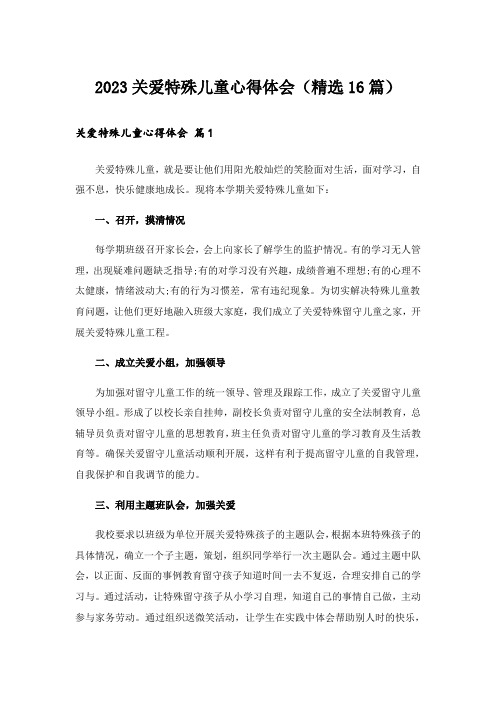 2023关爱特殊儿童心得体会（精选16篇）

关爱特殊儿童心得体会 篇1

关爱特殊儿童，就是要让他们用阳光般灿烂的笑脸面对生活，面对学习，自强不息，快乐健康地成长。现将本学期关爱特殊儿童如下：

一、召开，摸清情况

每学期班级召开家长会，会上向家长了解学生的监护情况。有的学习无人管理，出现疑难问题缺乏指导;有的对学习没有兴趣，成绩普遍不理想;有的心理不太健康，情绪波动大;有的行为习惯差，常有违纪现象。为切实解决特殊儿童教育问题，让他们更好地融入班级大家庭，我们成立了关爱特殊留守儿童之家，开展关爱特殊儿童工程。

二、成立关爱小组，加强领导

为加强对留守儿童工作的统一领导、管理及跟踪工作，成立了关爱留守儿童领导小组。形成了以校长亲自挂帅，副校长负责对留守儿童的安全法制教育，总辅导员负责对留守儿童的思想教育，班主任负责对留守儿童的学习教育及生活教育等。确保关爱留守儿童活动顺利开展，这样有利于提高留守儿童的自我管理，自我保护和自我调节的能力。

三、利用主题班队会，加强关爱

我校要求以班级为单位开展关爱特殊孩子的主题队会，根据本班特殊孩子的具体情况，确立一个子主题，策划，组织同学举行一次主题队会。通过主题中队会，以正面、反面的事例教育留守孩子知道时间一去不复返，合理安排自己的学习与。通过活动，让特殊留守孩子从小学习自理，知道自己的事情自己做，主动参与家务劳动。通过组织送微笑活动，让学生在实践中体会帮助别人时的快乐，